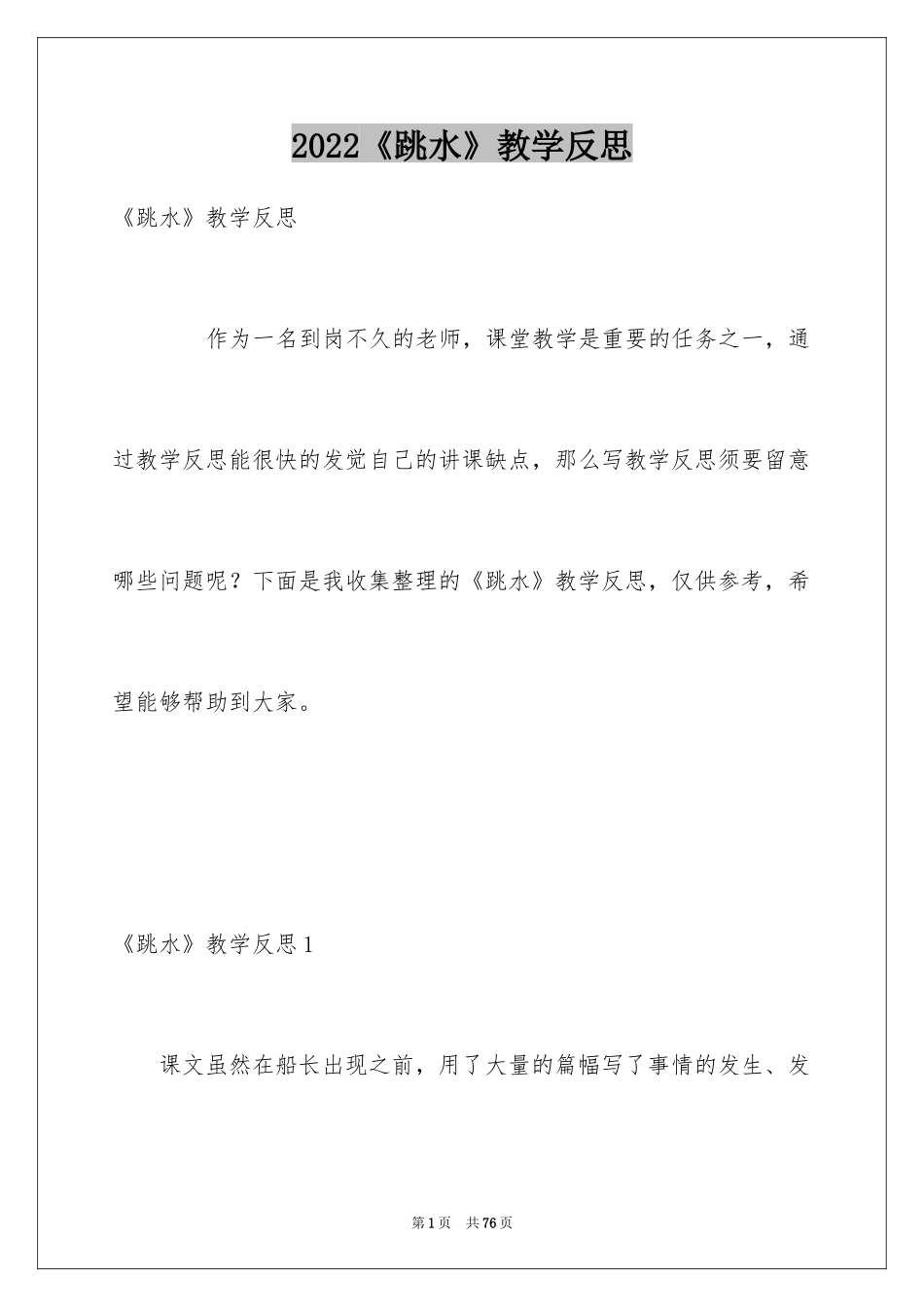 2022《跳水》教学反思

《跳水》教学反思

作为一名到岗不久的老师，课堂教学是重要的任务之一，通过教学反思能很快的发觉自己的讲课缺点，那么写教学反思须要留意哪些问题呢？下面是我收集整理的《跳水》教学反思，仅供参考，希望能够帮助到大家。

《跳水》教学反思1

课文虽然在船长出现之前，用了大量的篇幅写了事情的发生、发

第1页 共76页